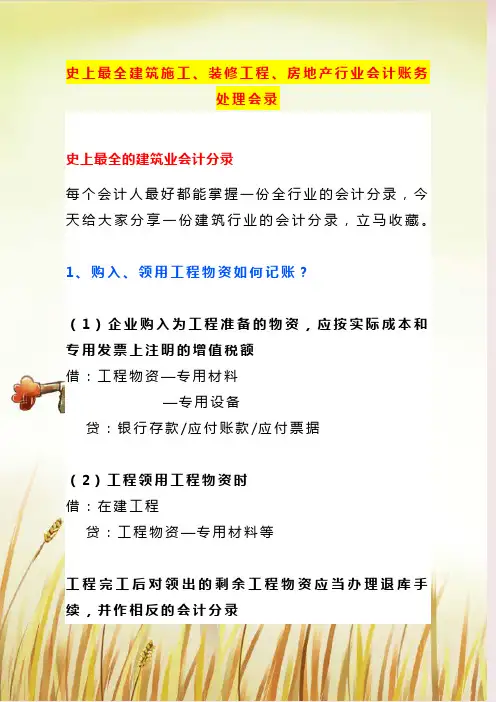 史上最全建筑施工、装修工程、房地产行业会计账务处理会录

史上最全的建筑业会计分录

每个会计人最好都能掌握一份全行业的会计分录，今天给大家分享一份建筑行业的会计分录，立马收藏。

1、购入、领用工程物资如何记账？

（1）企业购入为工程准备的物资，应按实际成本和专用发票上注明的增值税额

借：工程物资—专用材料

—专用设备

贷：银行存款/应付账款/应付票据

（2）工程领用工程物资时

借：在建工程

贷：工程物资—专用材料等

工程完工后对领出的剩余工程物资应当办理退库手续，并作相反的会计分录